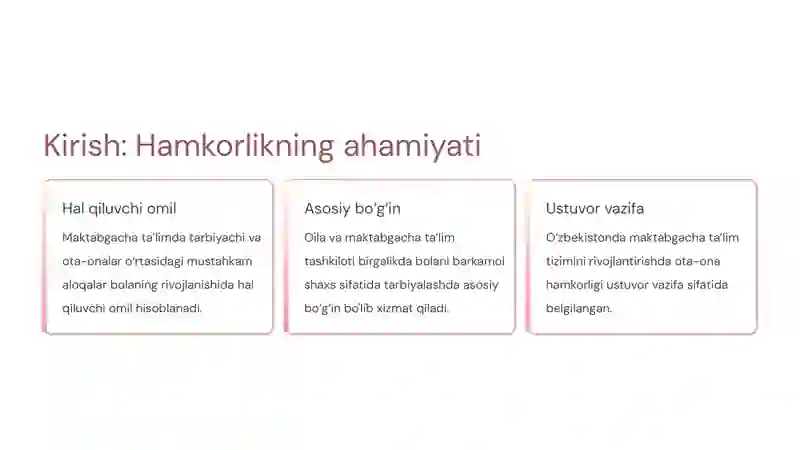 Kirish: Hamkorlikning ahamiyati

Hal qiluvchi omil

Maktabgacha ta'limda tarbiyachi va ota-onalar o'rtasidagi mustahkam aloqalar bolaning rivojlanishida hal qiluvchi omil hisoblanadi.

Asosiy bo'g'in

Oila va maktabgacha ta'lim tashkiloti birgalikda bolani barkamol shaxs sifatida tarbiyalashda asosiy bo'g'in bo'lib xizmat qiladi.

Ustuvor vazifa

O'zbekistonda maktabgacha ta'lim tizimini rivojlantirishda ota-ona hamkorligi ustuvor vazifa sifatida belgilangan.